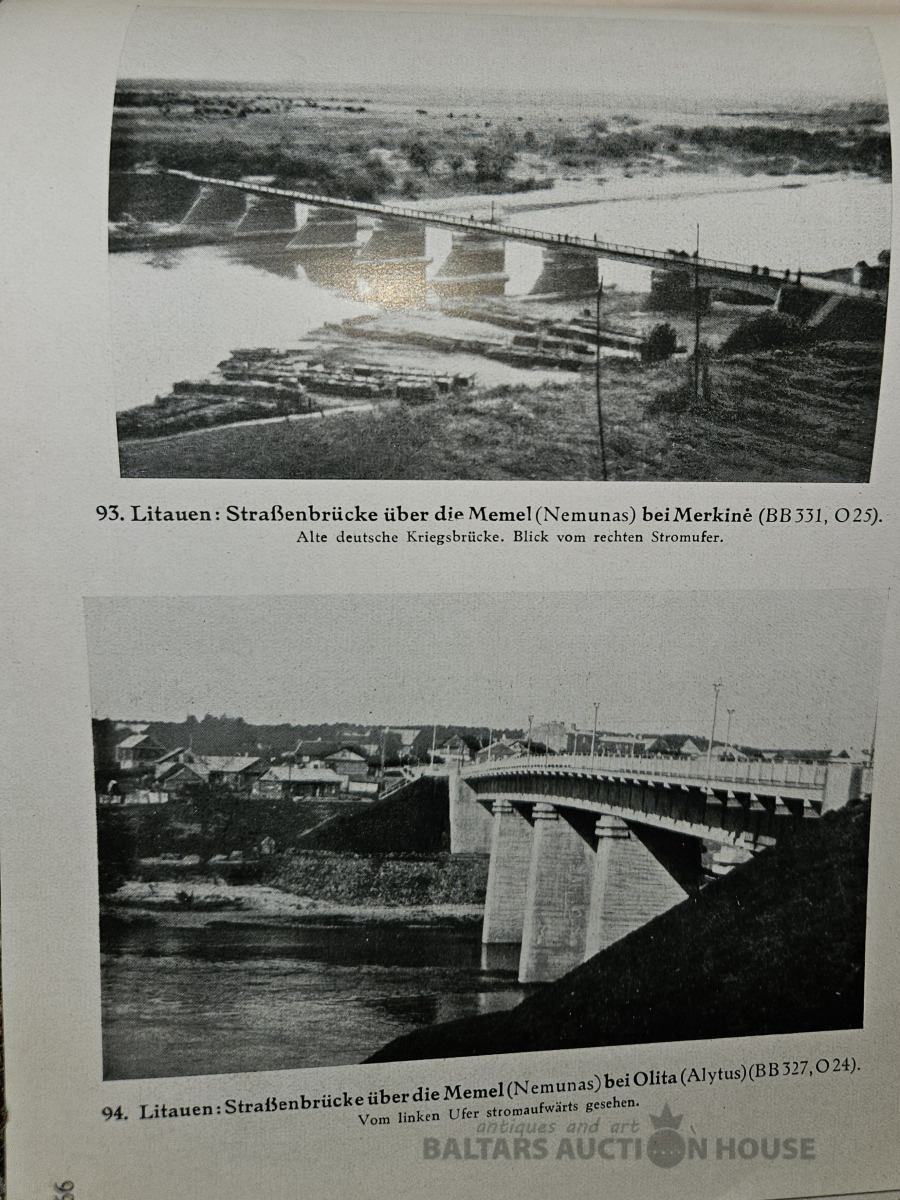 93. Litauen: Straßenbrücke über die Memel (Nemunas) bei Merkinė (BB 331, O 25).
Alte deutsche Kriegsbrücke. Blick vom rechten Stromufer.

94. Litauen: Straßenbrücke über die Memel (Nemunas) bei Olita (Alytus) (BB 327, O 24).
Vom linken Ufer stromaufwärts gesehen.

antiques and art
BALTARS AUCTION HOUSE

56